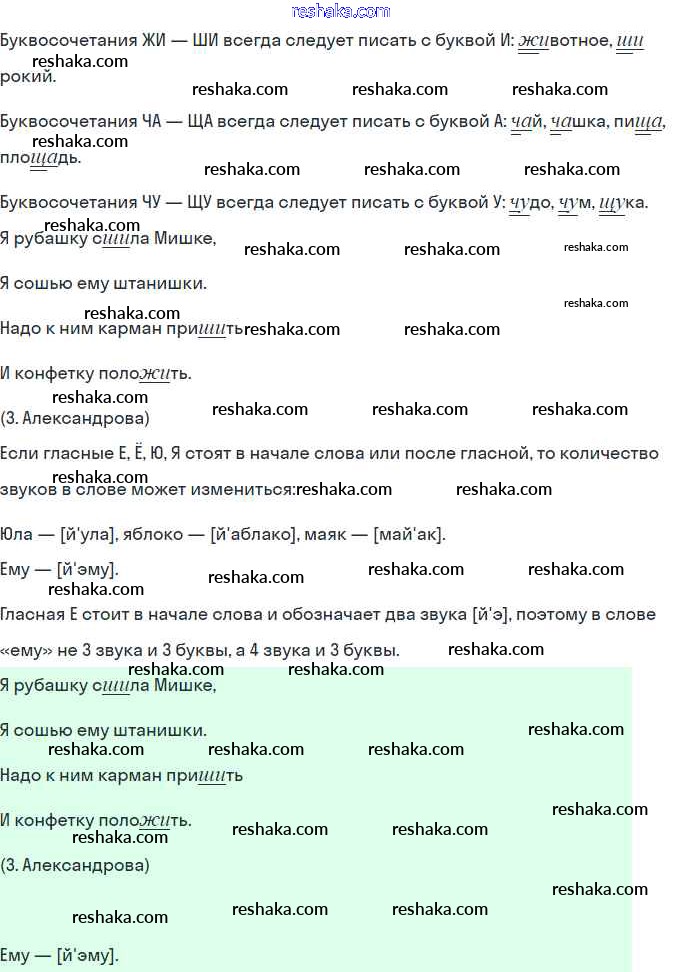 reshaka.com

Буквосочетания ЖИ — ШИ всегда следует писать с буквой И: животное, широкий.

Буквосочетания ЧА — ЩА всегда следует писать с буквой А: чай, чашка, пища, площадь.

Буквосочетания ЧУ — ЩУ всегда следует писать с буквой У: чудо, чум, щука.

Я рубашку сшила Мишке,

Я сошью ему штанишки.

Надо к ним карман пришить

И конфетку положить.

(З. Александрова)

Если гласные Е, Ё, Ю, Я стоят в начале слова или после гласной, то количество звуков в слове может измениться:

Юла — [й'ула], яблоко — [й'аблако], маяк — [май'ак].

Ему — [й'эму].

Гласная Е стоит в начале слова и обозначает два звука [й'э], поэтому в слове «ему» не 3 звука и 3 буквы, а 4 звука и 3 буквы.

Я рубашку сшила Мишке,

Я сошью ему штанишки.

Надо к ним карман пришить

И конфетку положить.

(З. Александрова)

Ему — [й'эму].